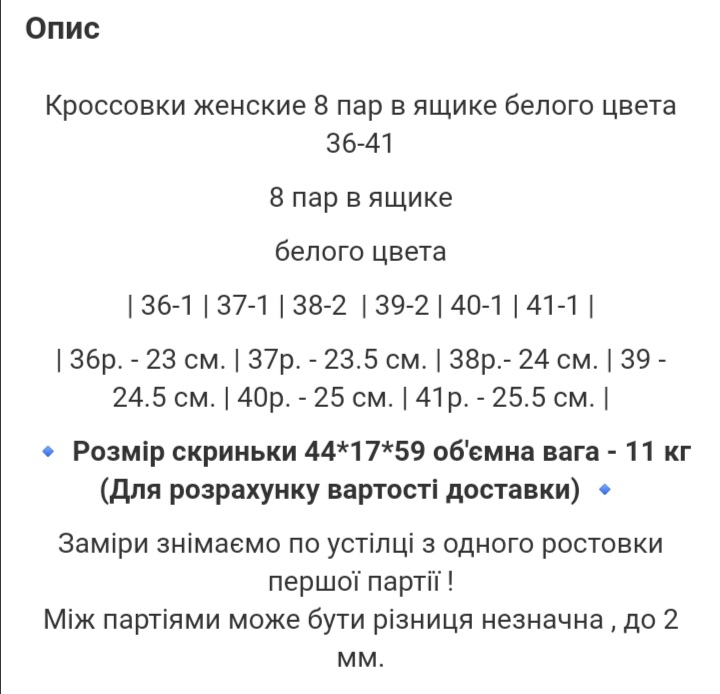 Опис

Кроссовки женские 8 пар в ящике белого цвета 36-41

8 пар в ящике

белого цвета

| 36-1 | 37-1 | 38-2 | 39-2 | 40-1 | 41-1 |

| 36р. - 23 см. | 37р. - 23.5 см. | 38р.- 24 см. | 39 - 24.5 см. | 40р. - 25 см. | 41р. - 25.5 см. |

🔹 Розмір скриньки 44*17*59 об'ємна вага - 11 кг (Для розрахунку вартості доставки) 🔹

Заміри знімаємо по устілці з одного ростовки першої партії !
Між партіями може бути різниця незначна , до 2 мм.